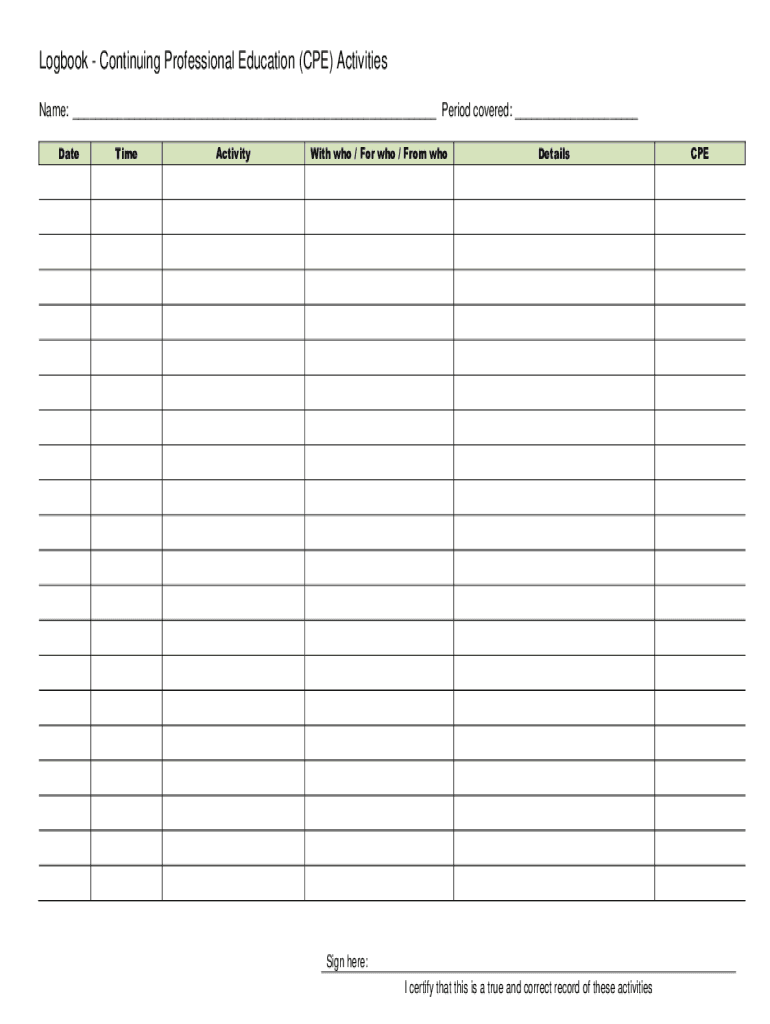 Logbook - Continuing Professional Education (CPE) Activities

Name: ____ Period covered: ____

| Date | Time | Activity | With who / For who / From who | Details | CPE |
|---|---|---|---|---|---|
| | | | | | |
| | | | | | |
| | | | | | |
| | | | | | |
| | | | | | |
| | | | | | |
| | | | | | |
| | | | | | |
| | | | | | |
| | | | | | |
| | | | | | |
| | | | | | |
| | | | | | |
| | | | | | |
| | | | | | |
| | | | | | |
| | | | | | |
| | | | | | |
| | | | | | |
| | | | | | |
| | | | | | |

Sign here: ____

I certify that this is a true and correct record of these activities